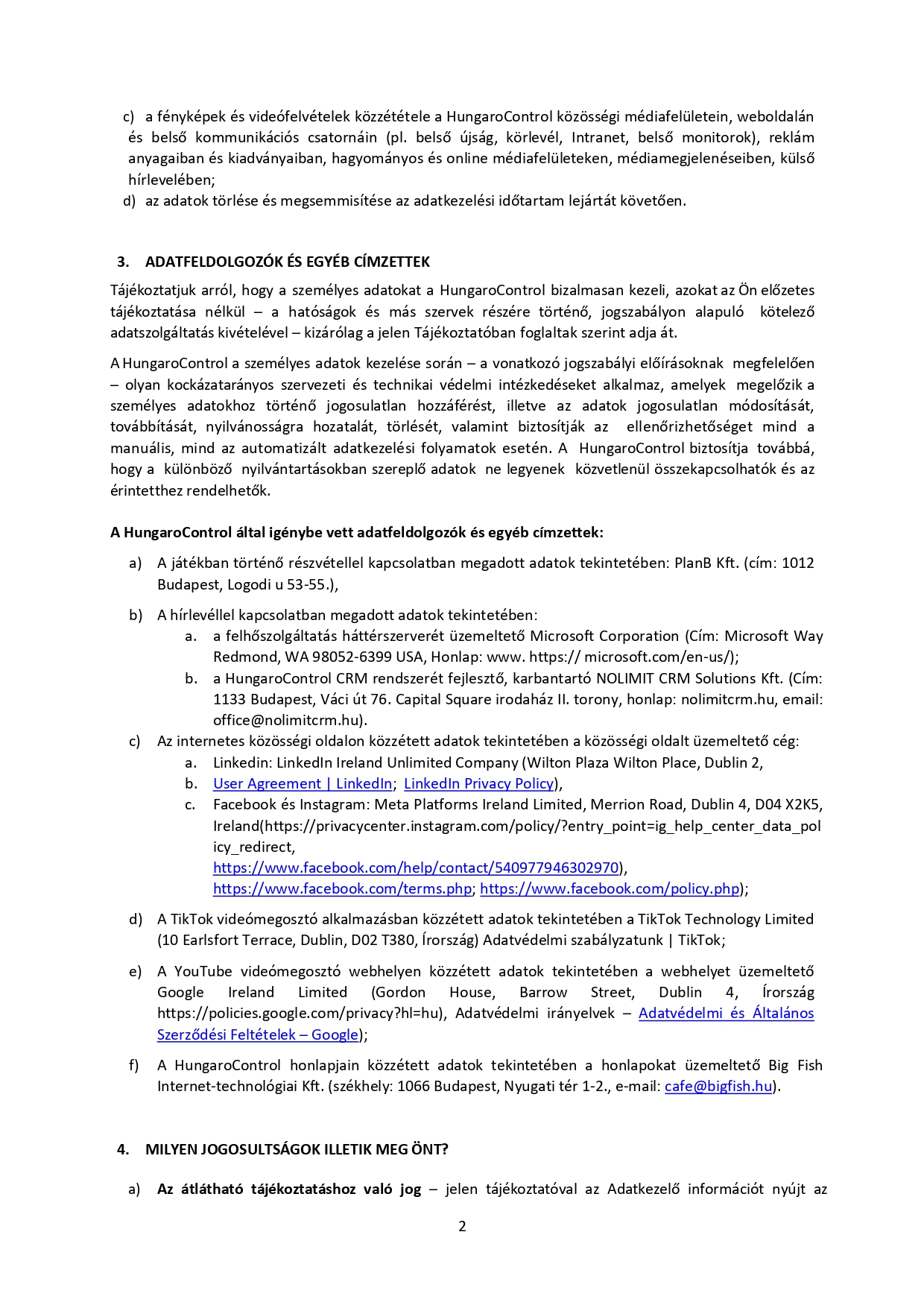 c) a fényképek és videófelvételek közzététele a HungaroControl közösségi médiafelületein, weboldalán és belső kommunikációs csatornáin (pl. belső újság, körlevél, Intranet, belső monitorok), reklám anyagaiban és kiadványaiban, hagyományos és online médiafelületeken, médiamegjelenéseiben, külső hírlevelében;
d) az adatok törlése és megsemmisítése az adatkezelési időtartam lejártát követően.

3. ADATFELDOLGOZÓK ÉS EGYÉB CÍMZETTEK

Tájékoztatjuk arról, hogy a személyes adatokat a HungaroControl bizalmasan kezeli, azokat az Ön előzetes tájékoztatása nélkül – a hatóságok és más szervek részére történő, jogszabályon alapuló kötelező adatszolgáltatás kivételével – kizárólag a jelen Tájékoztatóban foglaltak szerint adja át.

A HungaroControl a személyes adatok kezelése során – a vonatkozó jogszabályi előírásoknak megfelelően – olyan kockázatarányos szervezeti és technikai védelmi intézkedéseket alkalmaz, amelyek megelőzik a személyes adatokhoz történő jogosulatlan hozzáférést, illetve az adatok jogosulatlan módosítását, továbbítását, nyilvánosságra hozatalát, törlését, valamint biztosítják az ellenőrizhetőséget mind a manuális, mind az automatizált adatkezelési folyamatok esetén. A HungaroControl biztosítja továbbá, hogy a különböző nyilvántartásokban szereplő adatok ne legyenek közvetlenül összekapcsolhatók és az érintetthez rendelhetők.

A HungaroControl által igénybe vett adatfeldolgozók és egyéb címzettek:

a) A játékban történő részvétellel kapcsolatban megadott adatok tekintetében: PlanB Kft. (cím: 1012 Budapest, Logodi u 53-55.),

b) A hírlevéllel kapcsolatban megadott adatok tekintetében:
a. a felhőszolgáltatás háttérszerverét üzemeltető Microsoft Corporation (Cím: Microsoft Way Redmond, WA 98052-6399 USA, Honlap: www. https:// microsoft.com/en-us/);
b. a HungaroControl CRM rendszerét fejlesztő, karbantartó NOLIMIT CRM Solutions Kft. (Cím: 1133 Budapest, Váci út 76. Capital Square irodaház II. torony, honlap: nolimitcrm.hu, email: office@nolimitcrm.hu).

c) Az internetes közösségi oldalon közzétett adatok tekintetében a közösségi oldalt üzemeltető cég:
a. Linkedin: LinkedIn Ireland Unlimited Company (Wilton Plaza Wilton Place, Dublin 2,
b. User Agreement | LinkedIn; LinkedIn Privacy Policy),
c. Facebook és Instagram: Meta Platforms Ireland Limited, Merrion Road, Dublin 4, D04 X2K5, Ireland(https://privacycenter.instagram.com/policy/?entry_point=ig_help_center_data_policy_redirect, https://www.facebook.com/help/contact/540977946302970), https://www.facebook.com/terms.php; https://www.facebook.com/policy.php);

d) A TikTok videómegosztó alkalmazásban közzétett adatok tekintetében a TikTok Technology Limited (10 Earlsfort Terrace, Dublin, D02 T380, Írország) Adatvédelmi szabályzatunk | TikTok;

e) A YouTube videómegosztó webhelyen közzétett adatok tekintetében a webhelyet üzemeltető Google Ireland Limited (Gordon House, Barrow Street, Dublin 4, Írország https://policies.google.com/privacy?hl=hu), Adatvédelmi irányelvek – Adatvédelmi és Általános Szerződési Feltételek – Google);

f) A HungaroControl honlapjain közzétett adatok tekintetében a honlapokat üzemeltető Big Fish Internet-technológiai Kft. (székhely: 1066 Budapest, Nyugati tér 1-2., e-mail: cafe@bigfish.hu).

4. MILYEN JOGOSULTSÁGOK ILLETIK MEG ÖNT?

a) Az átlátható tájékoztatáshoz való jog – jelen tájékoztatóval az Adatkezelő információt nyújt az

2